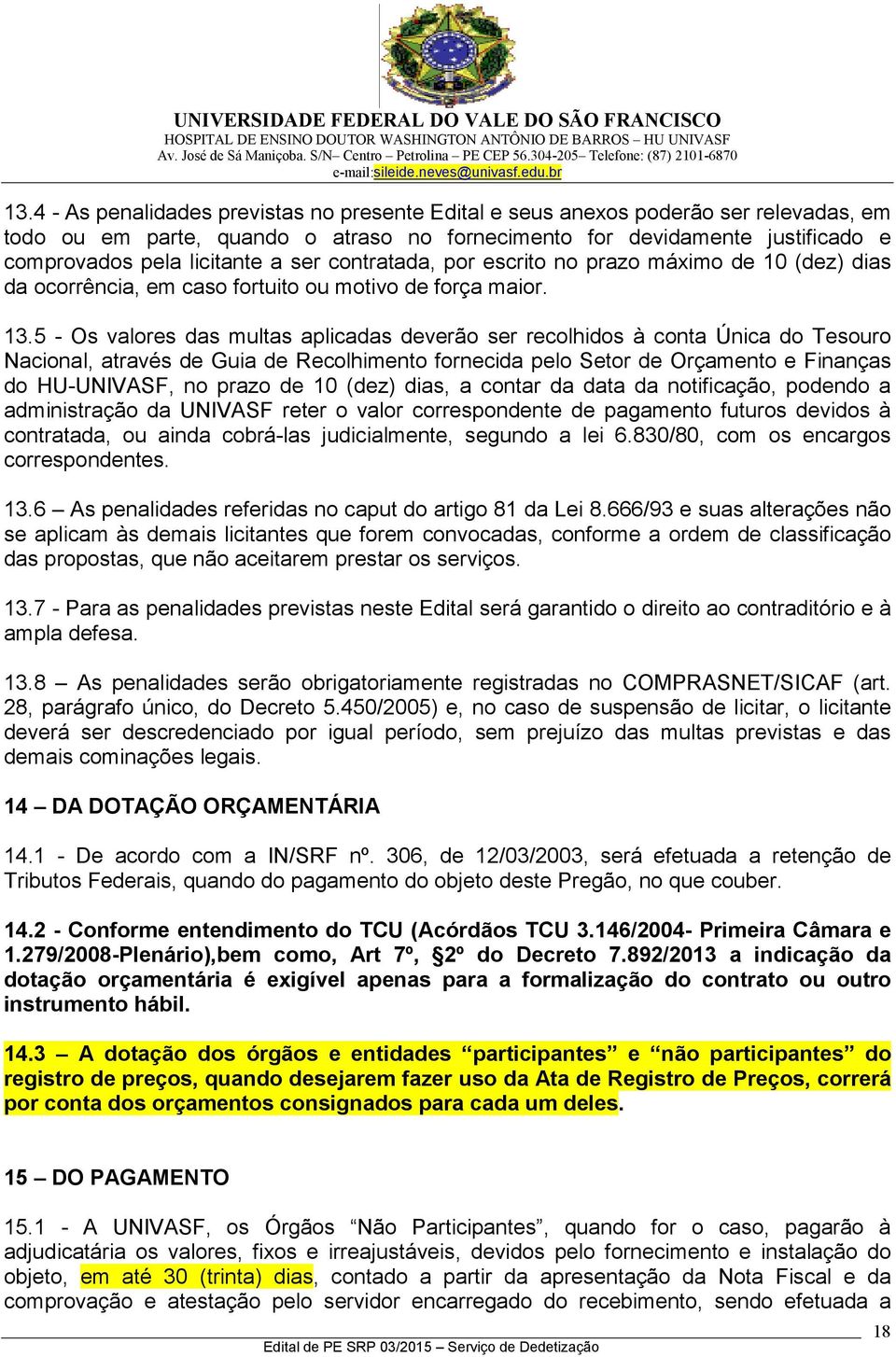 UNIVERSIDADE FEDERAL DO VALE DO SÃO FRANCISCO
HOSPITAL DE ENSINO DOUTOR WASHINGTON ANTÔNIO DE BARROS – HU UNIVASF
Av. José de Sá Maniçoba. S/N– Centro – Petrolina – PE CEP 56.304-205– Telefone: (87) 2101-6870
e-mail:sileide.neves@univasf.edu.br

13.4 - As penalidades previstas no presente Edital e seus anexos poderão ser relevadas, em todo ou em parte, quando o atraso no fornecimento for devidamente justificado e comprovados pela licitante a ser contratada, por escrito no prazo máximo de 10 (dez) dias da ocorrência, em caso fortuito ou motivo de força maior.

13.5 - Os valores das multas aplicadas deverão ser recolhidos à conta Única do Tesouro Nacional, através de Guia de Recolhimento fornecida pelo Setor de Orçamento e Finanças do HU-UNIVASF, no prazo de 10 (dez) dias, a contar da data da notificação, podendo a administração da UNIVASF reter o valor correspondente de pagamento futuros devidos à contratada, ou ainda cobrá-las judicialmente, segundo a lei 6.830/80, com os encargos correspondentes.

13.6 – As penalidades referidas no caput do artigo 81 da Lei 8.666/93 e suas alterações não se aplicam às demais licitantes que forem convocadas, conforme a ordem de classificação das propostas, que não aceitarem prestar os serviços.

13.7 - Para as penalidades previstas neste Edital será garantido o direito ao contraditório e à ampla defesa.

13.8 – As penalidades serão obrigatoriamente registradas no COMPRASNET/SICAF (art. 28, parágrafo único, do Decreto 5.450/2005) e, no caso de suspensão de licitar, o licitante deverá ser descredenciado por igual período, sem prejuízo das multas previstas e das demais cominações legais.

14 – DA DOTAÇÃO ORÇAMENTÁRIA

14.1 - De acordo com a IN/SRF nº. 306, de 12/03/2003, será efetuada a retenção de Tributos Federais, quando do pagamento do objeto deste Pregão, no que couber.

14.2 - Conforme entendimento do TCU (Acórdãos TCU 3.146/2004- Primeira Câmara e 1.279/2008-Plenário),bem como, Art 7º, §2º do Decreto 7.892/2013 a indicação da dotação orçamentária é exigível apenas para a formalização do contrato ou outro instrumento hábil.

14.3 – A dotação dos órgãos e entidades “participantes” e “não participantes” do registro de preços, quando desejarem fazer uso da Ata de Registro de Preços, correrá por conta dos orçamentos consignados para cada um deles.

15 – DO PAGAMENTO

15.1 - A UNIVASF, os Órgãos “Não Participantes”, quando for o caso, pagarão à adjudicatária os valores, fixos e irreajustáveis, devidos pelo fornecimento e instalação do objeto, em até 30 (trinta) dias, contado a partir da apresentação da Nota Fiscal e da comprovação e atestação pelo servidor encarregado do recebimento, sendo efetuada a

18
Edital de PE SRP 03/2015 – Serviço de Dedetização